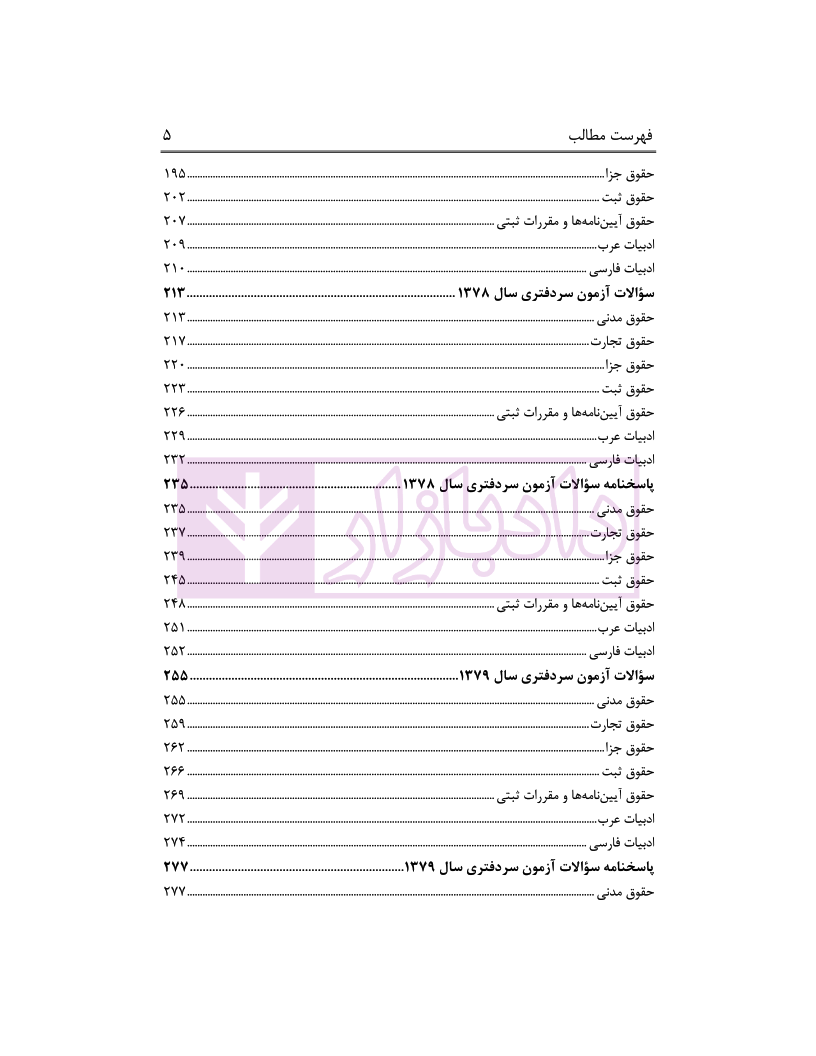 فهرست مطالب ۵

حقوق جزا ۱۹۵
حقوق ثبت ۲۰۲
حقوق آیین‌نامه‌ها و مقررات ثبتی ۲۰۷
ادبیات عرب ۲۰۹
ادبیات فارسی ۲۱۰
سؤالات آزمون سردفتری سال ۱۳۷۸ ۲۱۳
حقوق مدنی ۲۱۳
حقوق تجارت ۲۱۷
حقوق جزا ۲۲۰
حقوق ثبت ۲۲۳
حقوق آیین‌نامه‌ها و مقررات ثبتی ۲۲۶
ادبیات عرب ۲۲۹
ادبیات فارسی ۲۳۲
پاسخنامه سؤالات آزمون سردفتری سال ۱۳۷۸ ۲۳۵
حقوق مدنی ۲۳۵
حقوق تجارت ۲۳۷
حقوق جزا ۲۳۹
حقوق ثبت ۲۴۵
حقوق آیین‌نامه‌ها و مقررات ثبتی ۲۴۸
ادبیات عرب ۲۵۱
ادبیات فارسی ۲۵۲
سؤالات آزمون سردفتری سال ۱۳۷۹ ۲۵۵
حقوق مدنی ۲۵۵
حقوق تجارت ۲۵۹
حقوق جزا ۲۶۲
حقوق ثبت ۲۶۶
حقوق آیین‌نامه‌ها و مقررات ثبتی ۲۶۹
ادبیات عرب ۲۷۲
ادبیات فارسی ۲۷۴
پاسخنامه سؤالات آزمون سردفتری سال ۱۳۷۹ ۲۷۷
حقوق مدنی ۲۷۷